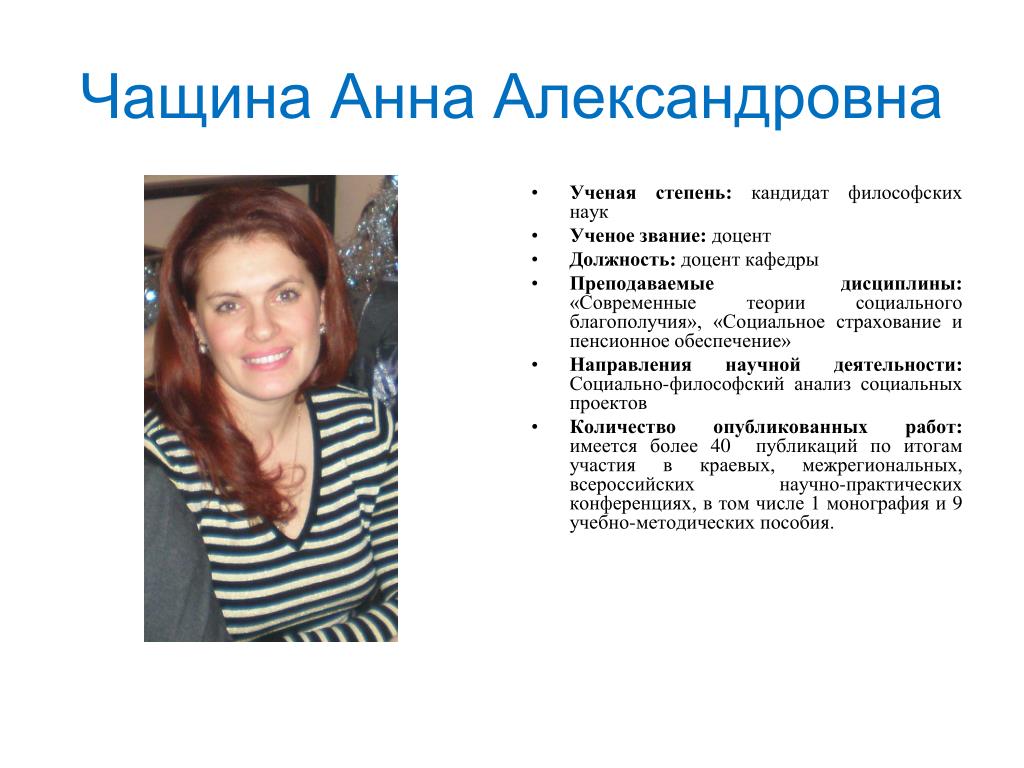 Чащина Анна Александровна

• Ученая степень: кандидат философских наук
• Ученое звание: доцент
• Должность: доцент кафедры
• Преподаваемые дисциплины: «Современные теории социального благополучия», «Социальное страхование и пенсионное обеспечение»
• Направления научной деятельности: Социально-философский анализ социальных проектов
• Количество опубликованных работ: имеется более 40 публикаций по итогам участия в краевых, межрегиональных, всероссийских научно-практических конференциях, в том числе 1 монография и 9 учебно-методических пособия.